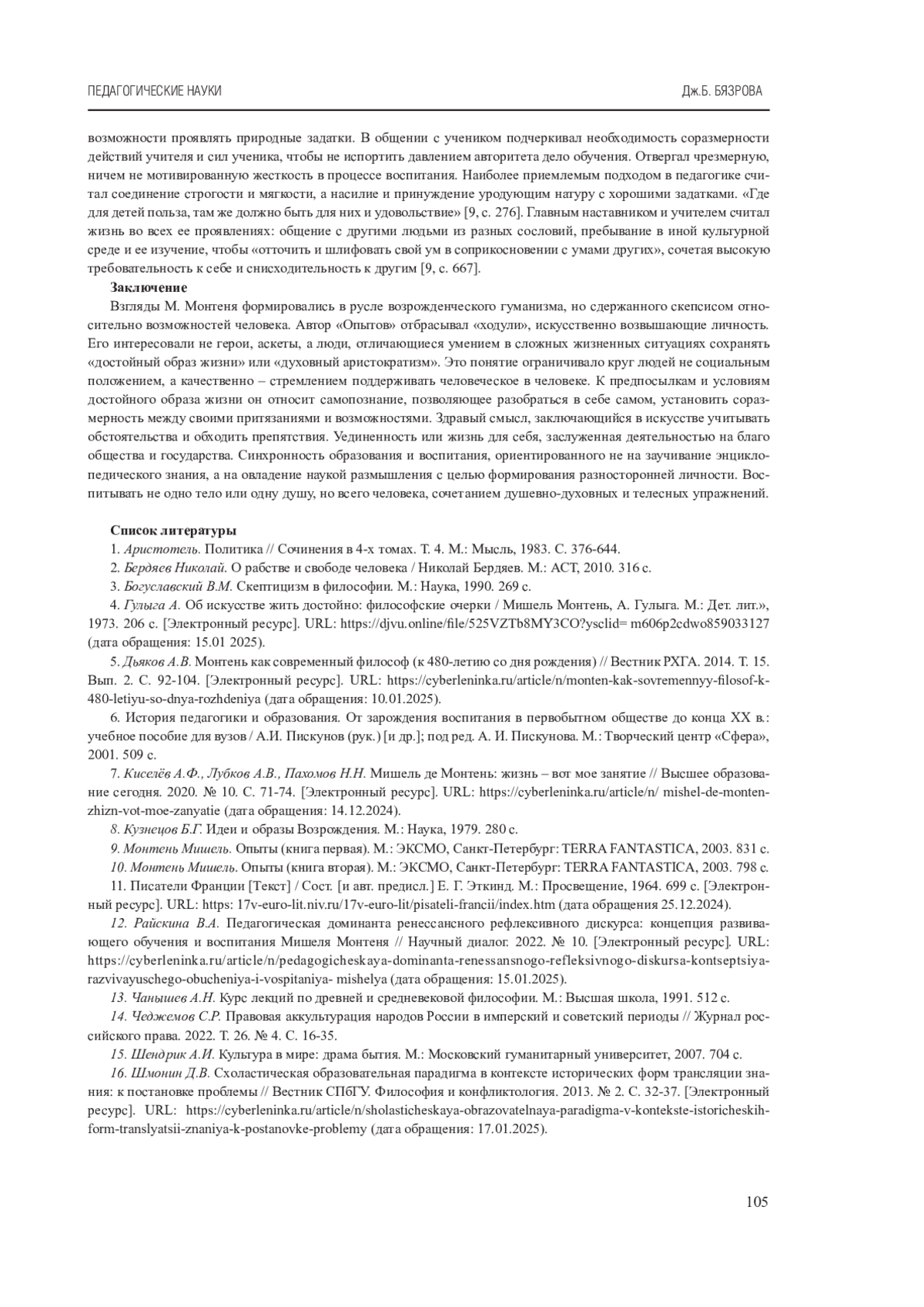 ПЕДАГОГИЧЕСКИЕ НАУКИ

Дж.Б. БЯЗРОВА

возможности проявлять природные задатки. В общении с учеником подчеркивал необходимость соразмерности действий учителя и сил ученика, чтобы не испортить давлением авторитета дело обучения. Отвергал чрезмерную, ничем не мотивированную жесткость в процессе воспитания. Наиболее приемлемым подходом в педагогике считал соединение строгости и мягкости, а насилие и принуждение уродующим натуру с хорошими задатками. «Где для детей польза, там же должно быть для них и удовольствие» [9, с. 276]. Главным наставником и учителем считал жизнь во всех ее проявлениях: общение с другими людьми из разных сословий, пребывание в иной культурной среде и ее изучение, чтобы «отточить и шлифовать свой ум в соприкосновении с умами других», сочетая высокую требовательность к себе и снисходительность к другим [9, с. 667].

Заключение

Взгляды М. Монтеня формировались в русле возрожденческого гуманизма, но сдержанного скепсисом относительно возможностей человека. Автор «Опытов» отбрасывал «ходули», искусственно возвышающие личность. Его интересовали не герои, аскеты, а люди, отличающиеся умением в сложных жизненных ситуациях сохранять «достойный образ жизни» или «духовный аристократизм». Это понятие ограничивало круг людей не социальным положением, а качественно – стремлением поддерживать человеческое в человеке. К предпосылкам и условиям достойного образа жизни он относит самопознание, позволяющее разобраться в себе самом, установить соразмерность между своими притязаниями и возможностями. Здравый смысл, заключающийся в искусстве учитывать обстоятельства и обходить препятствия. Уединенность или жизнь для себя, заслуженная деятельностью на благо общества и государства. Синхронность образования и воспитания, ориентированного не на заучивание энциклопедического знания, а на овладение наукой размышления с целью формирования разносторонней личности. Воспитывать не одно тело или одну душу, но всего человека, сочетанием душевно-духовных и телесных упражнений.

Список литературы

1. Аристотель. Политика // Сочинения в 4-х томах. Т. 4. М.: Мысль, 1983. С. 376-644.

2. Бердяев Николай. О рабстве и свободе человека / Николай Бердяев. М.: АСТ, 2010. 316 с.

3. Богуславский В.М. Скептицизм в философии. М.: Наука, 1990. 269 с.

4. Гулыга А. Об искусстве жить достойно: философские очерки / Мишель Монтень, А. Гулыга. М.: Дет. лит.», 1973. 206 с. [Электронный ресурс]. URL: https://djvu.online/file/525VZTb8MY3CO?ysclid= m606p2cdwo859033127 (дата обращения: 15.01 2025).

5. Дьяков А.В. Монтень как современный философ (к 480-летию со дня рождения) // Вестник РХГА. 2014. Т. 15. Вып. 2. С. 92-104. [Электронный ресурс]. URL: https://cyberleninka.ru/article/n/monten-kak-sovremennyy-filosof-k-480-letiyu-so-dnya-rozhdeniya (дата обращения: 10.01.2025).

6. История педагогики и образования. От зарождения воспитания в первобытном обществе до конца XX в.: учебное пособие для вузов / А.И. Пискунов (рук.) [и др.]; под ред. А. И. Пискунова. М.: Творческий центр «Сфера», 2001. 509 с.

7. Киселёв А.Ф., Лубков А.В., Пахомов Н.Н. Мишель де Монтень: жизнь – вот мое занятие // Высшее образование сегодня. 2020. № 10. С. 71-74. [Электронный ресурс]. URL: https://cyberleninka.ru/article/n/ mishel-de-monten-zhizn-vot-moe-zanyatie (дата обращения: 14.12.2024).

8. Кузнецов Б.Г. Идеи и образы Возрождения. М.: Наука, 1979. 280 с.

9. Монтень Мишель. Опыты (книга первая). М.: ЭКСМО, Санкт-Петербург: TERRA FANTASTICA, 2003. 831 с.

10. Монтень Мишель. Опыты (книга вторая). М.: ЭКСМО, Санкт-Петербург: TERRA FANTASTICA, 2003. 798 с.

11. Писатели Франции [Текст] / Сост. [и авт. предисл.] Е. Г. Эткинд. М.: Просвещение, 1964. 699 с. [Электронный ресурс]. URL: https: 17v-euro-lit.niv.ru/17v-euro-lit/pisateli-francii/index.htm (дата обращения 25.12.2024).

12. Райскина В.А. Педагогическая доминанта ренессансного рефлексивного дискурса: концепция развивающего обучения и воспитания Мишеля Монтеня // Научный диалог. 2022. № 10. [Электронный ресурс]. URL: https://cyberleninka.ru/article/n/pedagogicheskaya-dominanta-renessansnogo-refleksivnogo-diskursa-kontseptsiya-razvivayuschego-obucheniya-i-vospitaniya- mishelya (дата обращения: 15.01.2025).

13. Чанышев А.Н. Курс лекций по древней и средневековой философии. М.: Высшая школа, 1991. 512 с.

14. Чеджемов С.Р. Правовая аккультурация народов России в имперский и советский периоды // Журнал российского права. 2022. Т. 26. № 4. С. 16-35.

15. Шендрик А.И. Культура в мире: драма бытия. М.: Московский гуманитарный университет, 2007. 704 с.

16. Шмонин Д.В. Схоластическая образовательная парадигма в контексте исторических форм трансляции знания: к постановке проблемы // Вестник СПбГУ. Философия и конфликтология. 2013. № 2. С. 32-37. [Электронный ресурс]. URL: https://cyberleninka.ru/article/n/sholasticheskaya-obrazovatelnaya-paradigma-v-kontekste-istoricheskih-form-translyatsii-znaniya-k-postanovke-problemy (дата обращения: 17.01.2025).

105